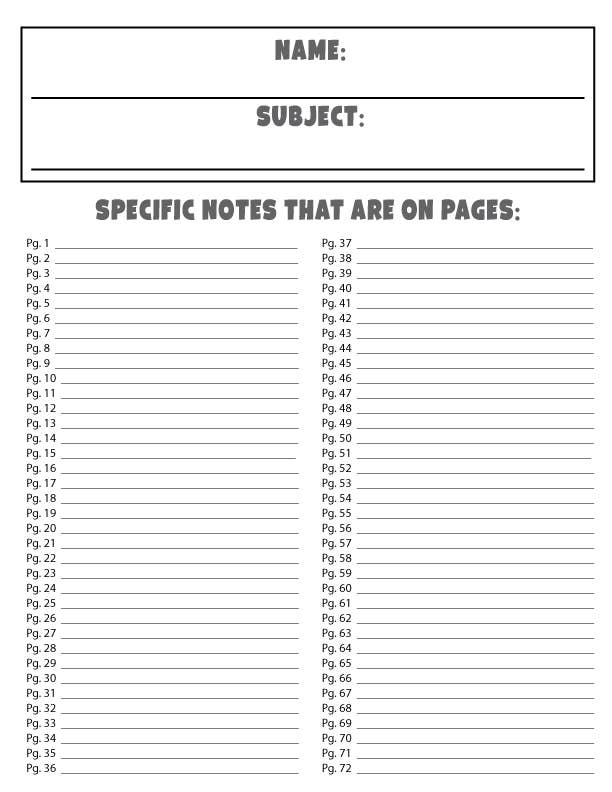 NAME:

SUBJECT:

SPECIFIC NOTES THAT ARE ON PAGES:

Pg. 1
Pg. 2
Pg. 3
Pg. 4
Pg. 5
Pg. 6
Pg. 7
Pg. 8
Pg. 9
Pg. 10
Pg. 11
Pg. 12
Pg. 13
Pg. 14
Pg. 15
Pg. 16
Pg. 17
Pg. 18
Pg. 19
Pg. 20
Pg. 21
Pg. 22
Pg. 23
Pg. 24
Pg. 25
Pg. 26
Pg. 27
Pg. 28
Pg. 29
Pg. 30
Pg. 31
Pg. 32
Pg. 33
Pg. 34
Pg. 35
Pg. 36

Pg. 37
Pg. 38
Pg. 39
Pg. 40
Pg. 41
Pg. 42
Pg. 43
Pg. 44
Pg. 45
Pg. 46
Pg. 47
Pg. 48
Pg. 49
Pg. 50
Pg. 51
Pg. 52
Pg. 53
Pg. 54
Pg. 55
Pg. 56
Pg. 57
Pg. 58
Pg. 59
Pg. 60
Pg. 61
Pg. 62
Pg. 63
Pg. 64
Pg. 65
Pg. 66
Pg. 67
Pg. 68
Pg. 69
Pg. 70
Pg. 71
Pg. 72